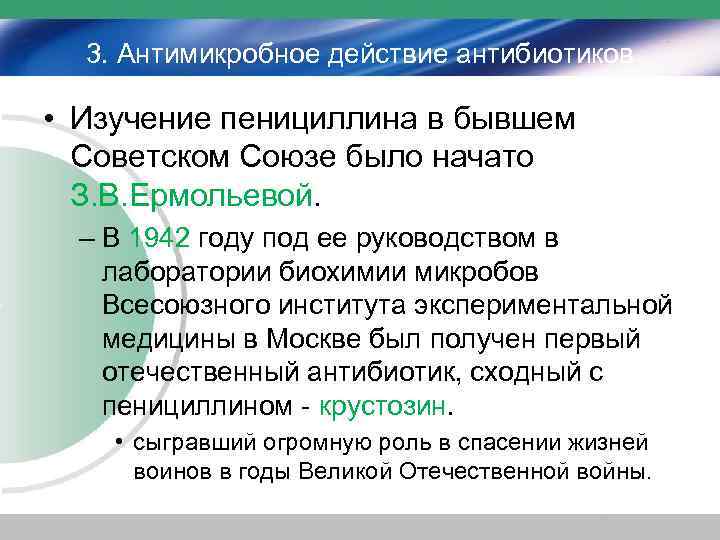 3. Антимикробное действие антибиотиков

• Изучение пенициллина в бывшем Советском Союзе было начато З.В.Ермольевой.

– В 1942 году под ее руководством в лаборатории биохимии микробов Всесоюзного института экспериментальной медицины в Москве был получен первый отечественный антибиотик, сходный с пенициллином - крустозин.

• сыгравший огромную роль в спасении жизней воинов в годы Великой Отечественной войны.